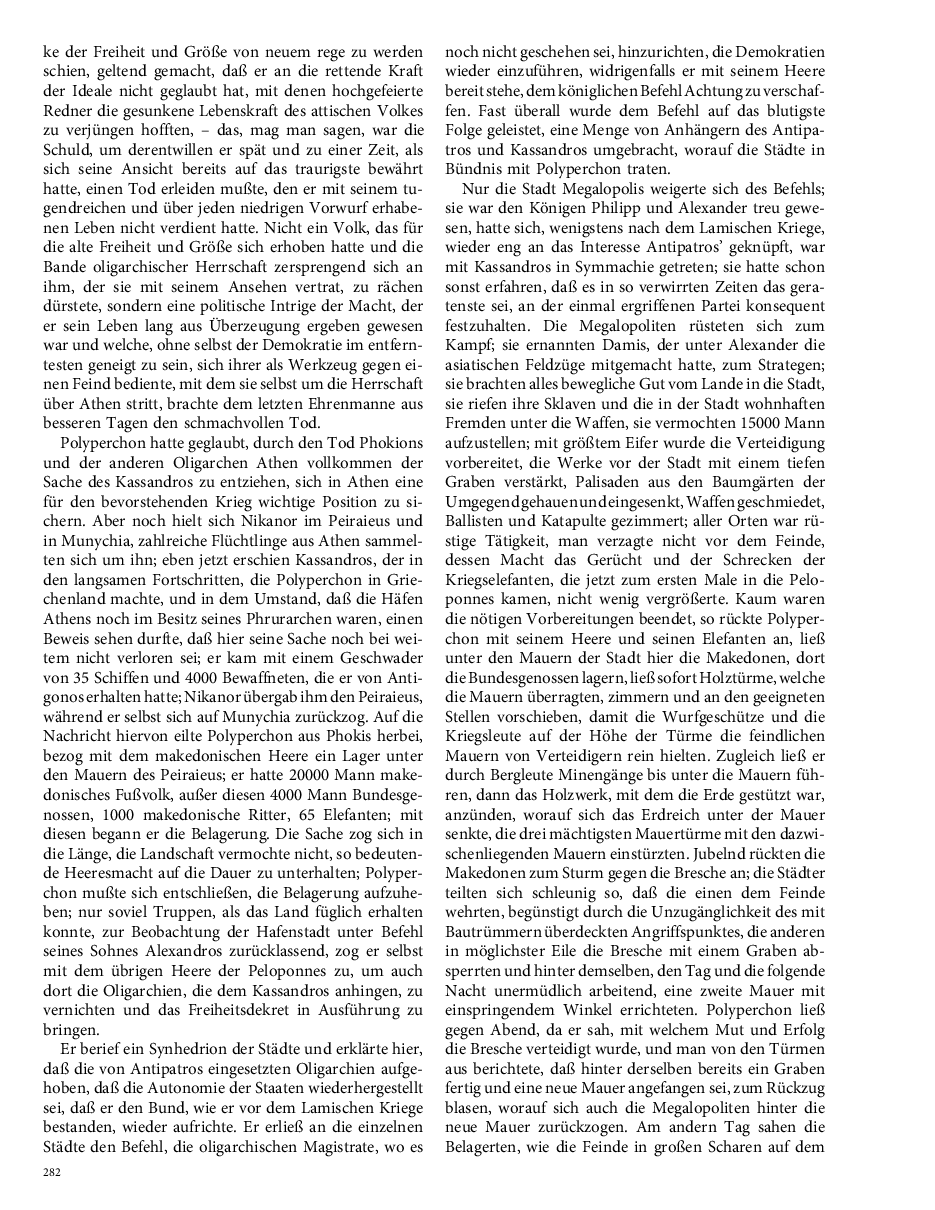 ke der Freiheit und Größe von neuem rege zu werden schien, geltend gemacht, daß er an die rettende Kraft der Ideale nicht geglaubt hat, mit denen hochgefeierte Redner die gesunkene Lebenskraft des attischen Volkes zu verjüngen hofften, – das, mag man sagen, war die Schuld, um derentwillen er spät und zu einer Zeit, als sich seine Ansicht bereits auf das traurigste bewährt hatte, einen Tod erleiden mußte, den er mit seinem tugendreichen und über jeden niedrigen Vorwurf erhabenen Leben nicht verdient hatte. Nicht ein Volk, das für die alte Freiheit und Größe sich erhoben hatte und die Bande oligarchischer Herrschaft zersprengend sich an ihm, der sie mit seinem Ansehen vertrat, zu rächen dürstete, sondern eine politische Intrige der Macht, der er sein Leben lang aus Überzeugung ergeben gewesen war und welche, ohne selbst der Demokratie im entferntesten geneigt zu sein, sich ihrer als Werkzeug gegen einen Feind bediente, mit dem sie selbst um die Herrschaft über Athen stritt, brachte dem letzten Ehrenmanne aus besseren Tagen den schmachvollen Tod.

Polyperchon hatte geglaubt, durch den Tod Phokions und der anderen Oligarchen Athen vollkommen der Sache des Kassandros zu entziehen, sich in Athen eine für den bevorstehenden Krieg wichtige Position zu sichern. Aber noch hielt sich Nikanor im Peiraieus und in Munychia, zahlreiche Flüchtlinge aus Athen sammelten sich um ihn; eben jetzt erschien Kassandros, der in den langsamen Fortschritten, die Polyperchon in Griechenland machte, und in dem Umstand, daß die Häfen Athens noch im Besitz seines Phrurarchen waren, einen Beweis sehen durfte, daß hier seine Sache noch bei weitem nicht verloren sei; er kam mit einem Geschwader von 35 Schiffen und 4000 Bewaffneten, die er von Antigonos erhalten hatte; Nikanor übergab ihm den Peiraieus, während er selbst sich auf Munychia zurückzog. Auf die Nachricht hiervon eilte Polyperchon aus Phokis herbei, bezog mit dem makedonischen Heere ein Lager unter den Mauern des Peiraieus; er hatte 20000 Mann makedonisches Fußvolk, außer diesen 4000 Mann Bundesgenossen, 1000 makedonische Ritter, 65 Elefanten; mit diesen begann er die Belagerung. Die Sache zog sich in die Länge, die Landschaft vermochte nicht, so bedeutende Heeresmacht auf die Dauer zu unterhalten; Polyperchon mußte sich entschließen, die Belagerung aufzuheben; nur soviel Truppen, als das Land füglich erhalten konnte, zur Beobachtung der Hafenstadt unter Befehl seines Sohnes Alexandros zurücklassend, zog er selbst mit dem übrigen Heere der Peloponnes zu, um auch dort die Oligarchien, die dem Kassandros anhingen, zu vernichten und das Freiheitsdekret in Ausführung zu bringen.

Er berief ein Synhedrion der Städte und erklärte hier, daß die von Antipatros eingesetzten Oligarchien aufgehoben, daß die Autonomie der Staaten wiederhergestellt sei, daß er den Bund, wie er vor dem Lamischen Kriege bestanden, wieder aufrichte. Er erließ an die einzelnen Städte den Befehl, die oligarchischen Magistrate, wo es noch nicht geschehen sei, hinzurichten, die Demokratien wieder einzuführen, widrigenfalls er mit seinem Heere bereit stehe, dem königlichen Befehl Achtung zu verschaffen. Fast überall wurde dem Befehl auf das blutigste Folge geleistet, eine Menge von Anhängern des Antipatros und Kassandros umgebracht, worauf die Städte in Bündnis mit Polyperchon traten.

Nur die Stadt Megalopolis weigerte sich des Befehls; sie war den Königen Philipp und Alexander treu gewesen, hatte sich, wenigstens nach dem Lamischen Kriege, wieder eng an das Interesse Antipatros' geknüpft, war mit Kassandros in Symmachie getreten; sie hatte schon sonst erfahren, daß es in so verwirrten Zeiten das geratenste sei, an der einmal ergriffenen Partei konsequent festzuhalten. Die Megalopoliten rüsteten sich zum Kampf; sie ernannten Damis, der unter Alexander die asiatischen Feldzüge mitgemacht hatte, zum Strategen; sie brachten alles bewegliche Gut vom Lande in die Stadt, sie riefen ihre Sklaven und die in der Stadt wohnhaften Fremden unter die Waffen, sie vermochten 15000 Mann aufzustellen; mit größtem Eifer wurde die Verteidigung vorbereitet, die Werke vor der Stadt mit einem tiefen Graben verstärkt, Palisaden aus den Baumgärten der Umgegend gehauen und eingesenkt, Waffen geschmiedet, Ballisten und Katapulte gezimmert; aller Orten war rüstige Tätigkeit, man verzagte nicht vor dem Feinde, dessen Macht das Gerücht und der Schrecken der Kriegselefanten, die jetzt zum ersten Male in die Peloponnes kamen, nicht wenig vergrößerte. Kaum waren die nötigen Vorbereitungen beendet, so rückte Polyperchon mit seinem Heere und seinen Elefanten an, ließ unter den Mauern der Stadt hier die Makedonen, dort die Bundesgenossen lagern, ließ sofort Holztürme, welche die Mauern überragten, zimmern und an den geeigneten Stellen vorschieben, damit die Wurfgeschütze und die Kriegsleute auf der Höhe der Türme die feindlichen Mauern von Verteidigern rein hielten. Zugleich ließ er durch Bergleute Minengänge bis unter die Mauern führen, dann das Holzwerk, mit dem die Erde gestützt war, anzünden, worauf sich das Erdreich unter der Mauer senkte, die drei mächtigsten Mauertürme mit den dazwischenliegenden Mauern einstürzten. Jubelnd rückten die Makedonen zum Sturm gegen die Bresche an; die Städter teilten sich schleunig so, daß die einen dem Feinde wehrten, begünstigt durch die Unzugänglichkeit des mit Bautrümmern überdeckten Angriffspunktes, die anderen in möglichster Eile die Bresche mit einem Graben absperrten und hinter demselben, den Tag und die folgende Nacht unermüdlich arbeitend, eine zweite Mauer mit einspringendem Winkel errichteten. Polyperchon ließ gegen Abend, da er sah, mit welchem Mut und Erfolg die Bresche verteidigt wurde, und man von den Türmen aus berichtete, daß hinter derselben bereits ein Graben fertig und eine neue Mauer angefangen sei, zum Rückzug blasen, worauf sich auch die Megalopoliten hinter die neue Mauer zurückzogen. Am andern Tag sahen die Belagerten, wie die Feinde in großen Scharen auf dem

282